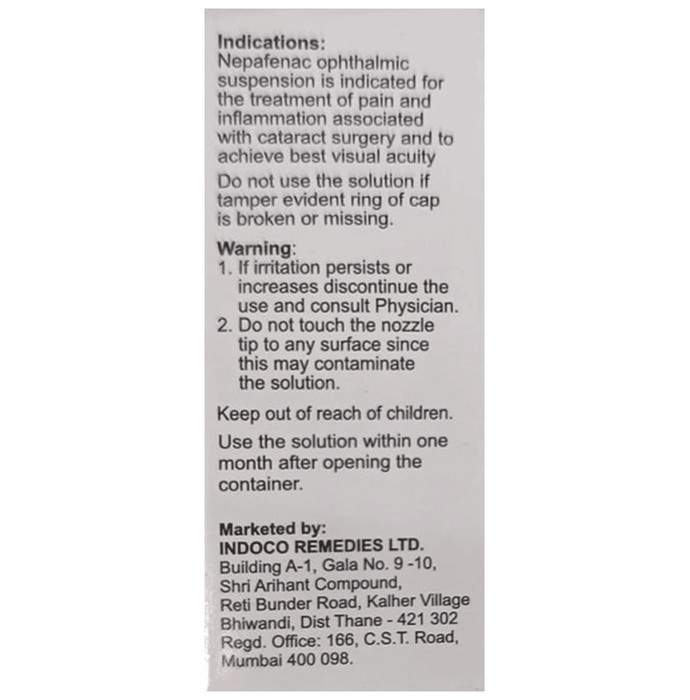 Indications:
Nepafenac ophthalmic suspension is indicated for the treatment of pain and inflammation associated with cataract surgery and to achieve best visual acuity

Do not use the solution if tamper evident ring of cap is broken or missing.

Warning:
1. If irritation persists or increases discontinue the use and consult Physician.
2. Do not touch the nozzle tip to any surface since this may contaminate the solution.

Keep out of reach of children.

Use the solution within one month after opening the container.

Marketed by:
INDOCO REMEDIES LTD.
Building A-1, Gala No. 9 -10,
Shri Arihant Compound,
Reti Bunder Road, Kalher Village
Bhiwandi, Dist Thane - 421 302
Regd. Office: 166, C.S.T. Road,
Mumbai 400 098.